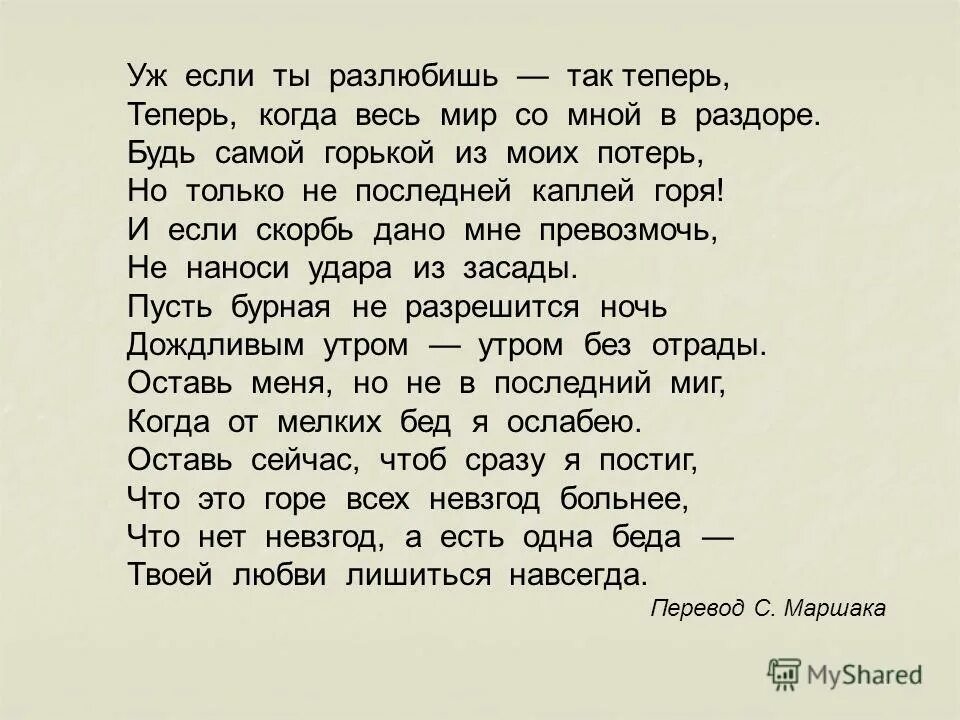 Уж если ты разлюбишь — так теперь,
Теперь, когда весь мир со мной в раздоре.
Будь самой горькой из моих потерь,
Но только не последней каплей горя!
И если скорбь дано мне превозмочь,
Не наноси удара из засады.
Пусть бурная не разрешится ночь
Дождливым утром — утром без отрады.
Оставь меня, но не в последний миг,
Когда от мелких бед я ослабею.
Оставь сейчас, чтоб сразу я постиг,
Что это горе всех невзгод больнее,
Что нет невзгод, а есть одна беда —
Твоей любви лишиться навсегда.

Перевод С. Маршака

MyShared